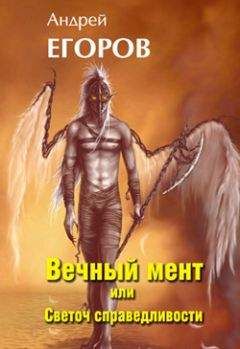 Андрей
ЕГОРОВ

Вечный мент
или
Светоч справедливости